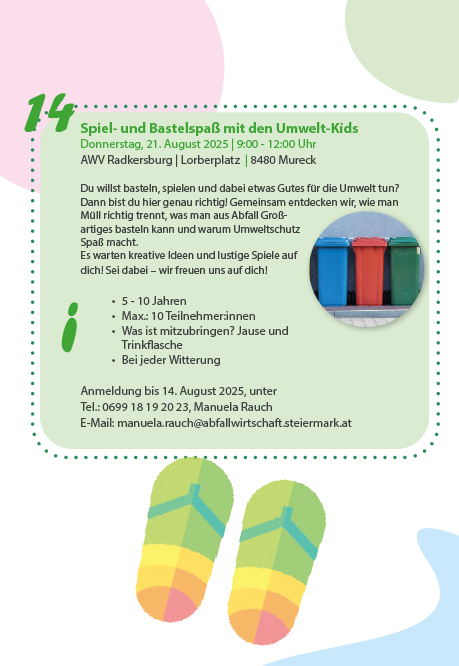 14

Spiel- und Bastelspaß mit den Umwelt-Kids
Donnerstag, 21. August 2025 | 9:00 - 12:00 Uhr
AWV Radkersburg | Lorberplatz | 8480 Mureck

Du willst basteln, spielen und dabei etwas Gutes für die Umwelt tun? Dann bist du hier genau richtig! Gemeinsam entdecken wir, wie man Müll richtig trennt, was man aus Abfall Großartiges basteln kann und warum Umweltschutz Spaß macht.
Es warten kreative Ideen und lustige Spiele auf dich! Sei dabei – wir freuen uns auf dich!

i

• 5 - 10 Jahren
• Max.: 10 Teilnehmer:innen
• Was ist mitzubringen? Jause und Trinkflasche
• Bei jeder Witterung

Anmeldung bis 14. August 2025, unter
Tel.: 0699 18 19 20 23, Manuela Rauch
E-Mail: manuela.rauch@abfallwirtschaft.steiermark.at